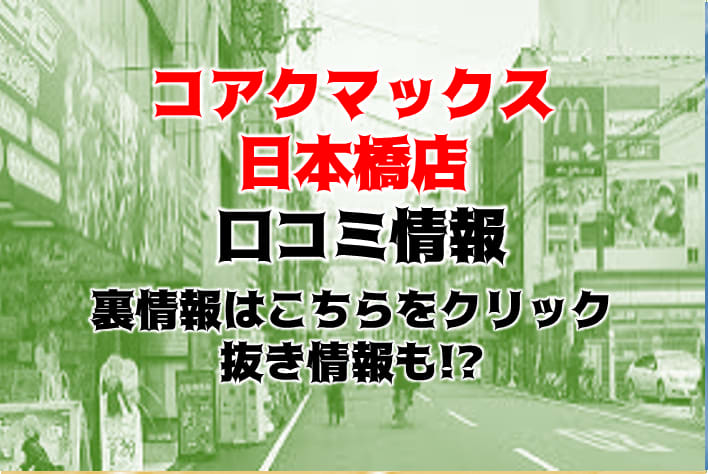 コアクマックス
日本橋店
口コミ情報
裏情報はこちらをクリック
抜き情報も!?